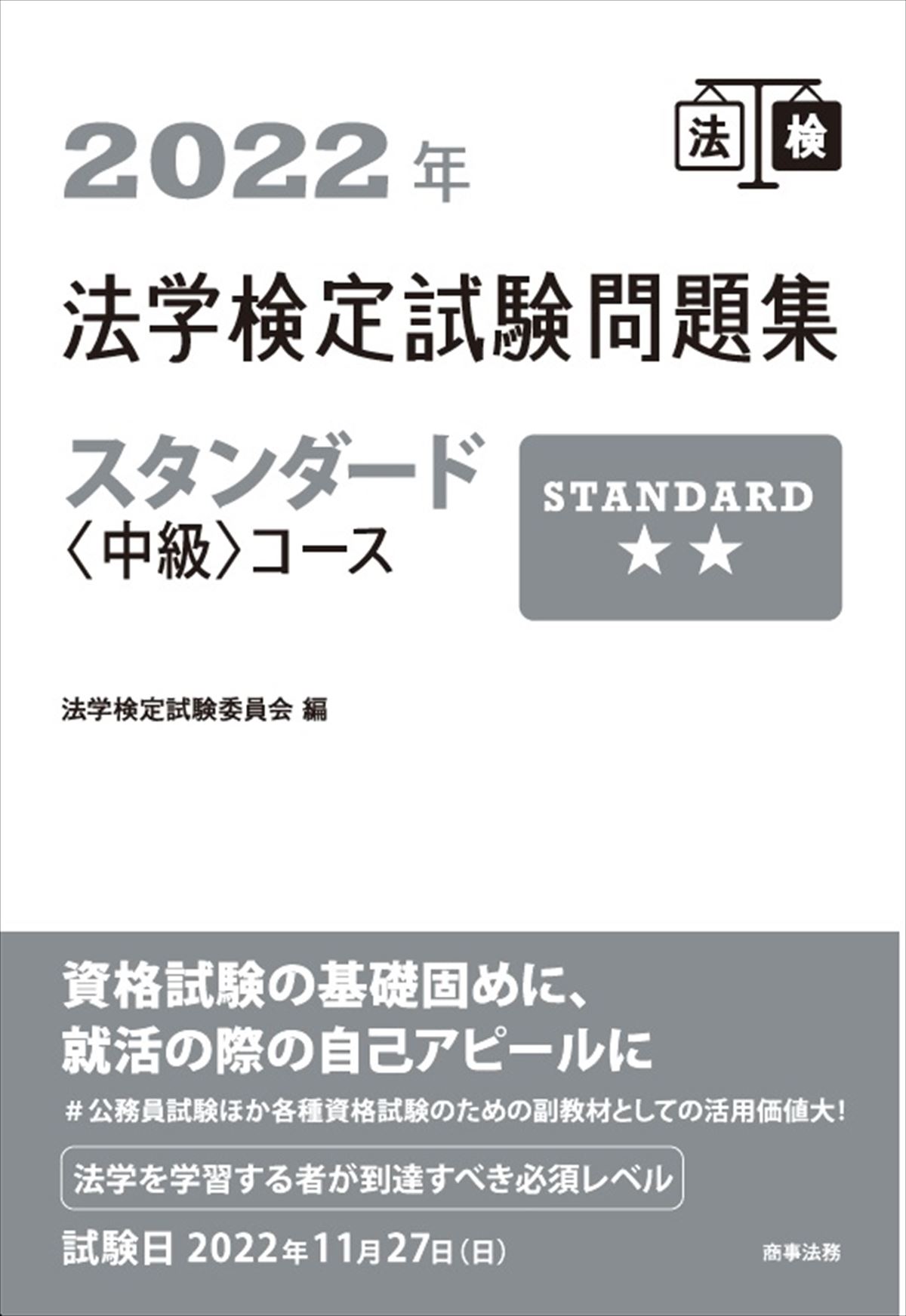 法 検

2022年

法学検定試験問題集

スタンダード
〈中級〉コース

STANDARD
★★

法学検定試験委員会 編

資格試験の基礎固めに、
就活の際の自己アピールに

# 公務員試験ほか各種資格試験のための副教材としての活用価値大！

法学を学習する者が到達すべき必須レベル

試験日 2022年11月27日（日）

商事法務